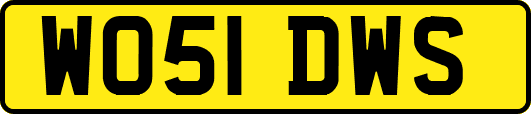 WO51 DWS